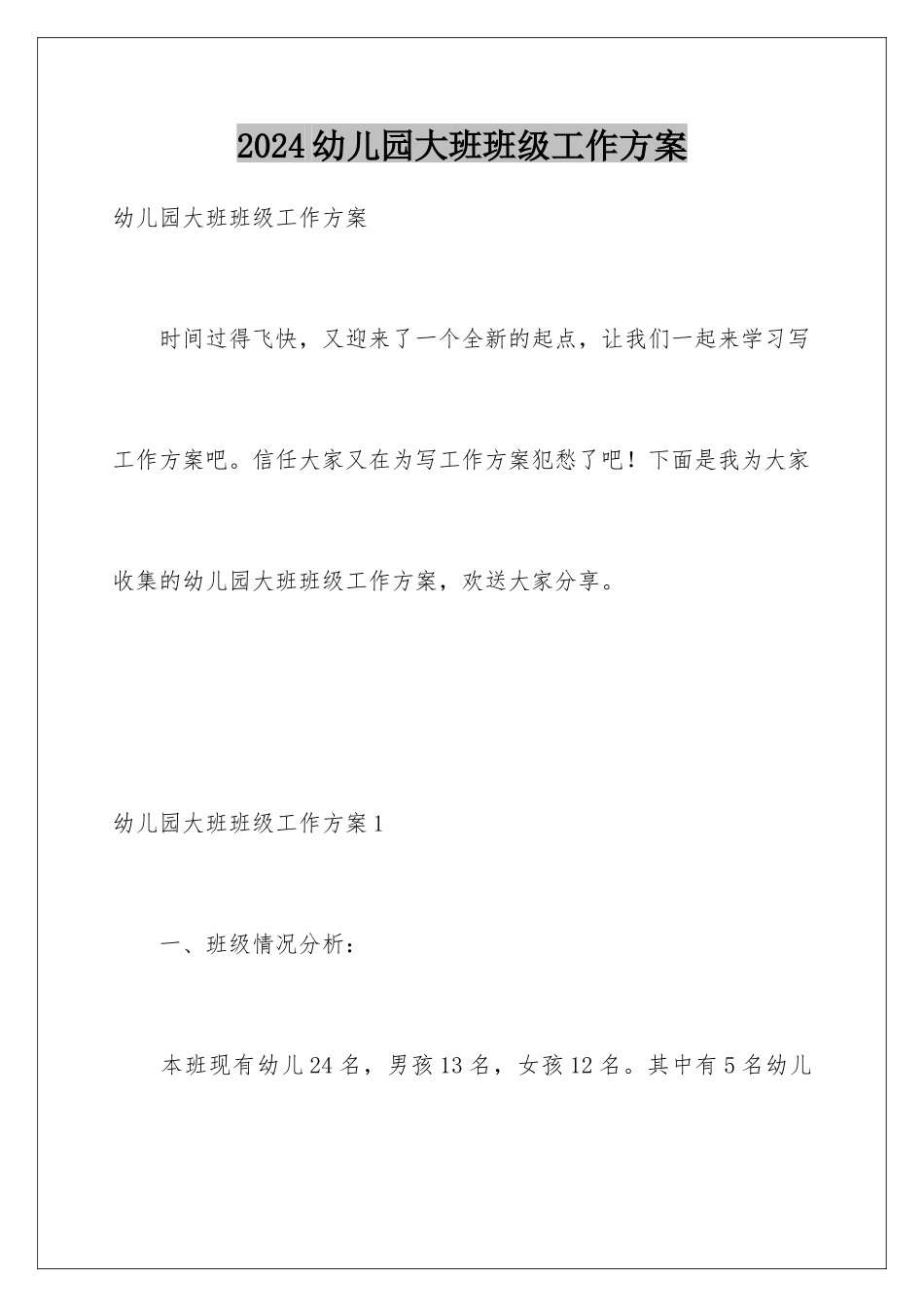 2024幼儿园大班班级工作方案

幼儿园大班班级工作方案

时间过得飞快，又迎来了一个全新的起点，让我们一起来学习写工作方案吧。信任大家又在为写工作方案犯愁了吧！下面是我为大家收集的幼儿园大班班级工作方案，欢送大家分享。

幼儿园大班班级工作方案1

一、班级情况分析：

本班现有幼儿24名，男孩13名，女孩12名。其中有5名幼儿